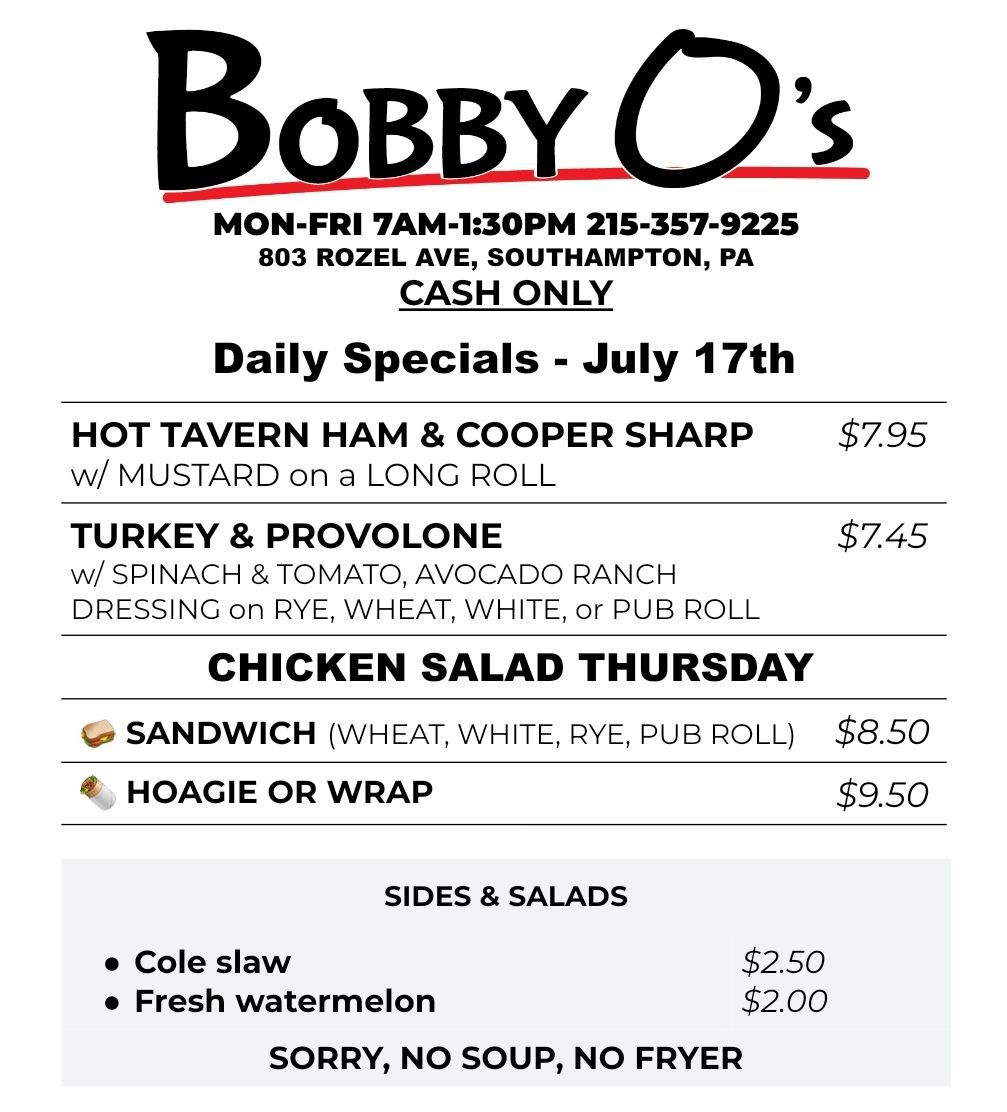 BOBBY O's

MON-FRI 7AM-1:30PM 215-357-9225
803 ROZEL AVE, SOUTHAMPTON, PA
CASH ONLY

Daily Specials - July 17th

HOT TAVERN HAM & COOPER SHARP $7.95
w/ MUSTARD on a LONG ROLL

TURKEY & PROVOLONE $7.45
w/ SPINACH & TOMATO, AVOCADO RANCH DRESSING on RYE, WHEAT, WHITE, or PUB ROLL

CHICKEN SALAD THURSDAY

SANDWICH (WHEAT, WHITE, RYE, PUB ROLL) $8.50

HOAGIE OR WRAP $9.50

SIDES & SALADS

• Cole slaw $2.50
• Fresh watermelon $2.00

SORRY, NO SOUP, NO FRYER